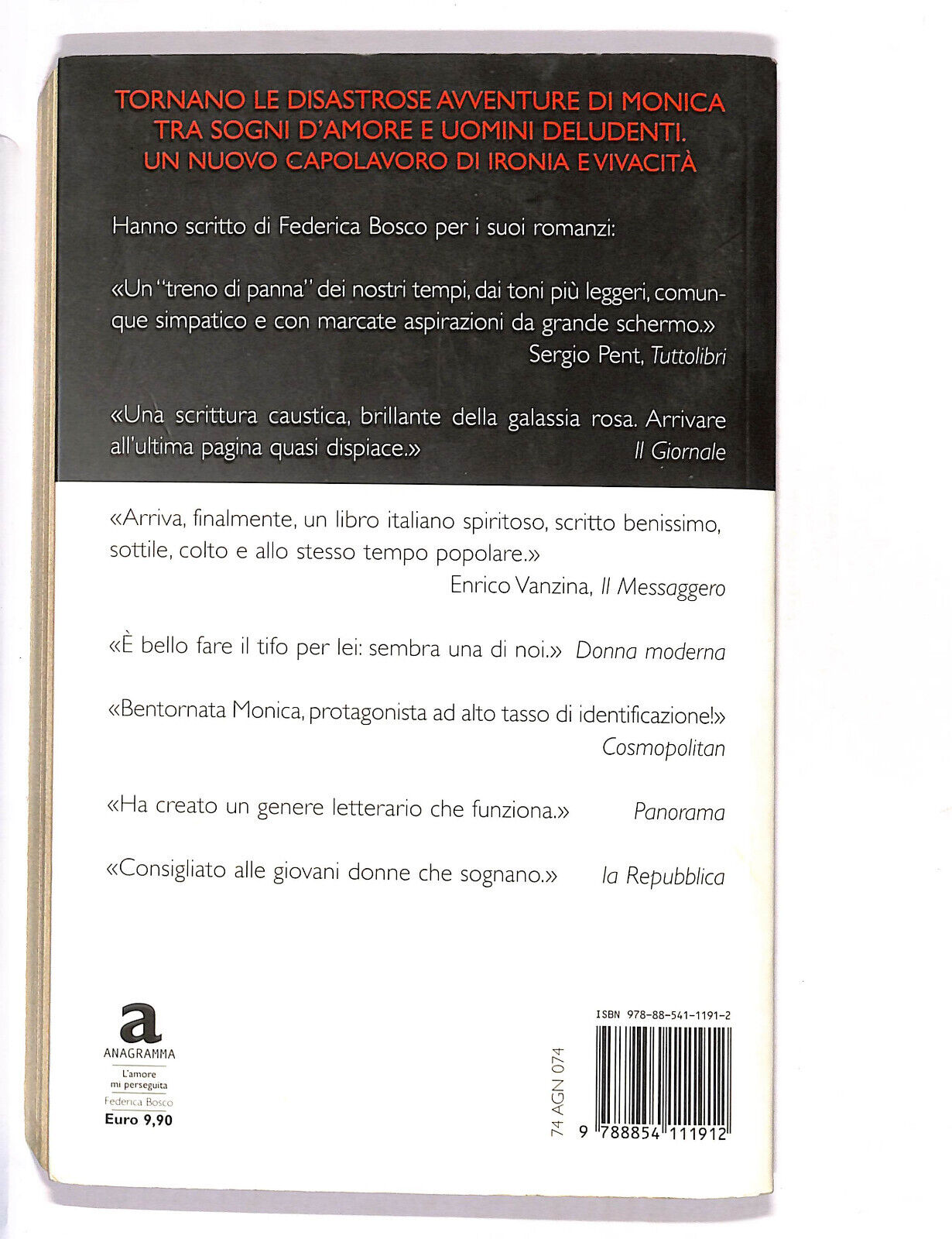 TORNANO LE DISASTROSE AVVENTURE DI MONICA TRA SOGNI D'AMORE E UOMINI DELUDENTI. UN NUOVO CAPOLAVORO DI IRONIA E VIVACITÀ

Hanno scritto di Federica Bosco per i suoi romanzi:

«Un "treno di panna" dei nostri tempi, dai toni più leggeri, comunque simpatico e con marcate aspirazioni da grande schermo.»
Sergio Pent, Tuttolibri

«Una scrittura caustica, brillante della galassia rosa. Arrivare all'ultima pagina quasi dispiace.»
Il Giornale

«Arriva, finalmente, un libro italiano spiritoso, scritto benissimo, sottile, colto e allo stesso tempo popolare.»
Enrico Vanzina, Il Messaggero

«È bello fare il tifo per lei: sembra una di noi.» Donna moderna

«Bentornata Monica, protagonista ad alto tasso di identificazione!»
Cosmopolitan

«Ha creato un genere letterario che funziona.» Panorama

«Consigliato alle giovani donne che sognano.» la Repubblica

a
ANAGRAMMA
L'amore
mi perseguita
Federica Bosco
Euro 9,90

74 AGN 074

ISBN 978-88-541-1191-2
9 788854 111912